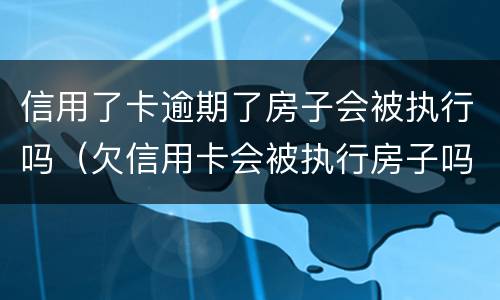 信用了卡逾期了房子会被执行吗（欠信用卡会被执行房子吗